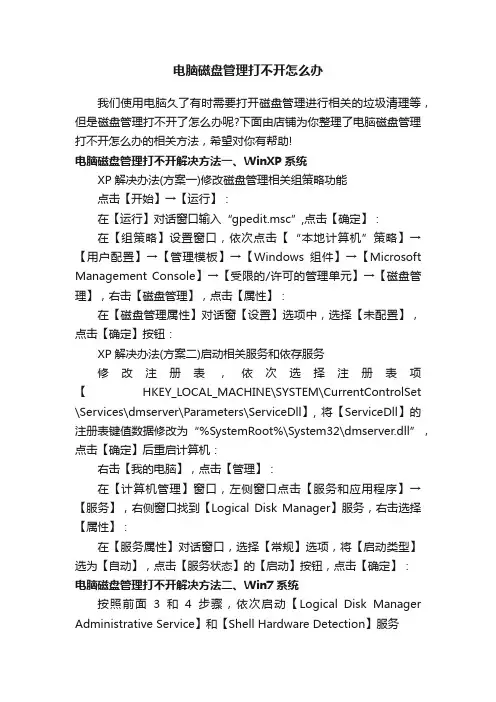 电脑磁盘管理打不开怎么办

我们使用电脑久了有时需要打开磁盘管理进行相关的垃圾清理等，但是磁盘管理打不开了怎么办呢?下面由店铺为你整理了电脑磁盘管理打不开怎么办的相关方法，希望对你有帮助!

电脑磁盘管理打不开解决方法一、WinXP 系统

XP 解决办法(方案一)修改磁盘管理相关组策略功能

点击【开始】→【运行】：

在【运行】对话窗口输入“gpedit.msc”,点击【确定】：

在【组策略】设置窗口，依次点击【“本地计算机”策略】→【用户配置】→【管理模板】→【Windows 组件】→【Microsoft Management Console】→【受限的/许可的管理单元】→【磁盘管理】，右击【磁盘管理】，点击【属性】：

在【磁盘管理属性】对话窗【设置】选项中，选择【未配置】，点击【确定】按钮：

XP 解决办法(方案二)启动相关服务和依存服务

修改注册表，依次选择注册表项【HKEY_LOCAL_MACHINE\SYSTEM\CurrentControlSet\Services\dmserver\Parameters\ServiceDll】，将【ServiceDll】的注册表键值数据修改为“%SystemRoot%\System32\dmserver.dll”，点击【确定】后重启计算机：

右击【我的电脑】，点击【管理】：

在【计算机管理】窗口，左侧窗口点击【服务和应用程序】→【服务】，右侧窗口找到【Logical Disk Manager】服务，右击选择【属性】：

在【服务属性】对话窗口，选择【常规】选项，将【启动类型】选为【自动】，点击【服务状态】的【启动】按钮，点击【确定】：

电脑磁盘管理打不开解决方法二、Win7 系统

按照前面 3 和 4 步骤，依次启动【Logical Disk Manager Administrative Service】和【Shell Hardware Detection】服务